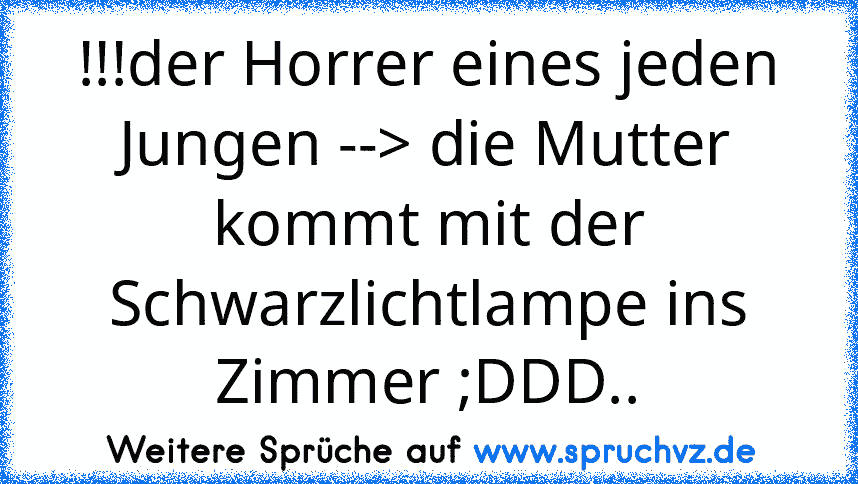 !!!der Horrer eines jeden Jungen --> die Mutter kommt mit der Schwarzlichtlampe ins Zimmer ;DDD..

Weitere Sprüche auf www.spruchvz.de